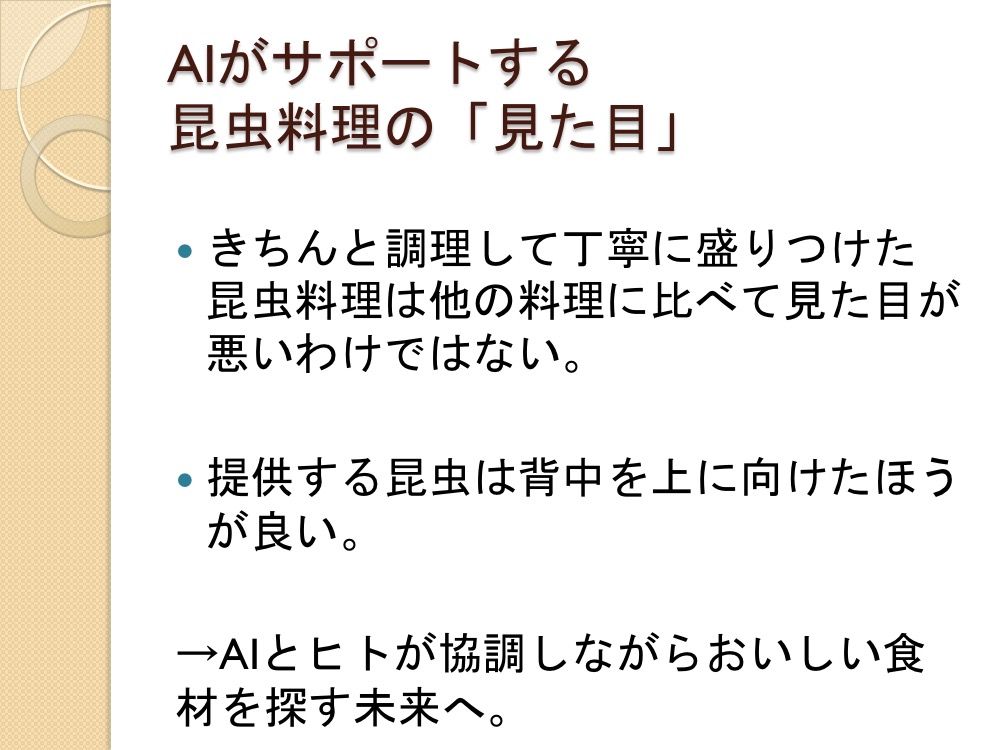 AIがサポートする
昆虫料理の「見た目」

• きちんと調理して丁寧に盛りつけた昆虫料理は他の料理に比べて見た目が悪いわけではない。

• 提供する昆虫は背中を上に向けたほうが良い。

→AIとヒトが協調しながらおいしい食材を探す未来へ。